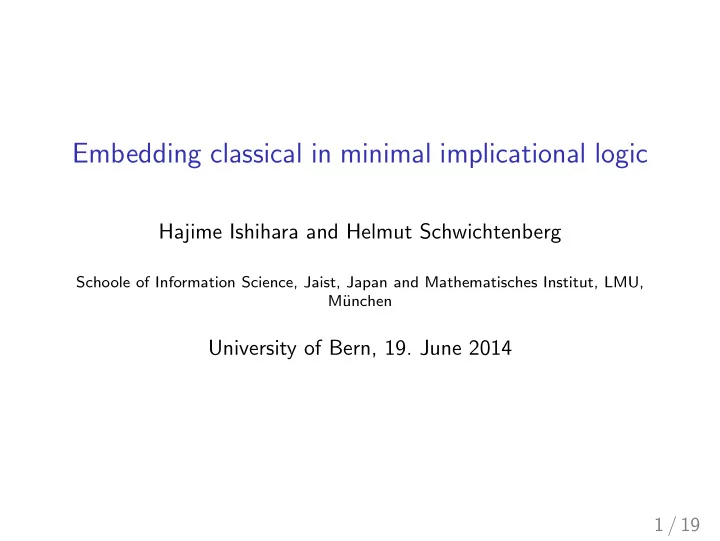 Embedding classical in minimal implicational logic

Hajime Ishihara and Helmut Schwichtenberg

Schoole of Information Science, Jaist, Japan and Mathematisches Institut, LMU, München

University of Bern, 19. June 2014

1 / 19